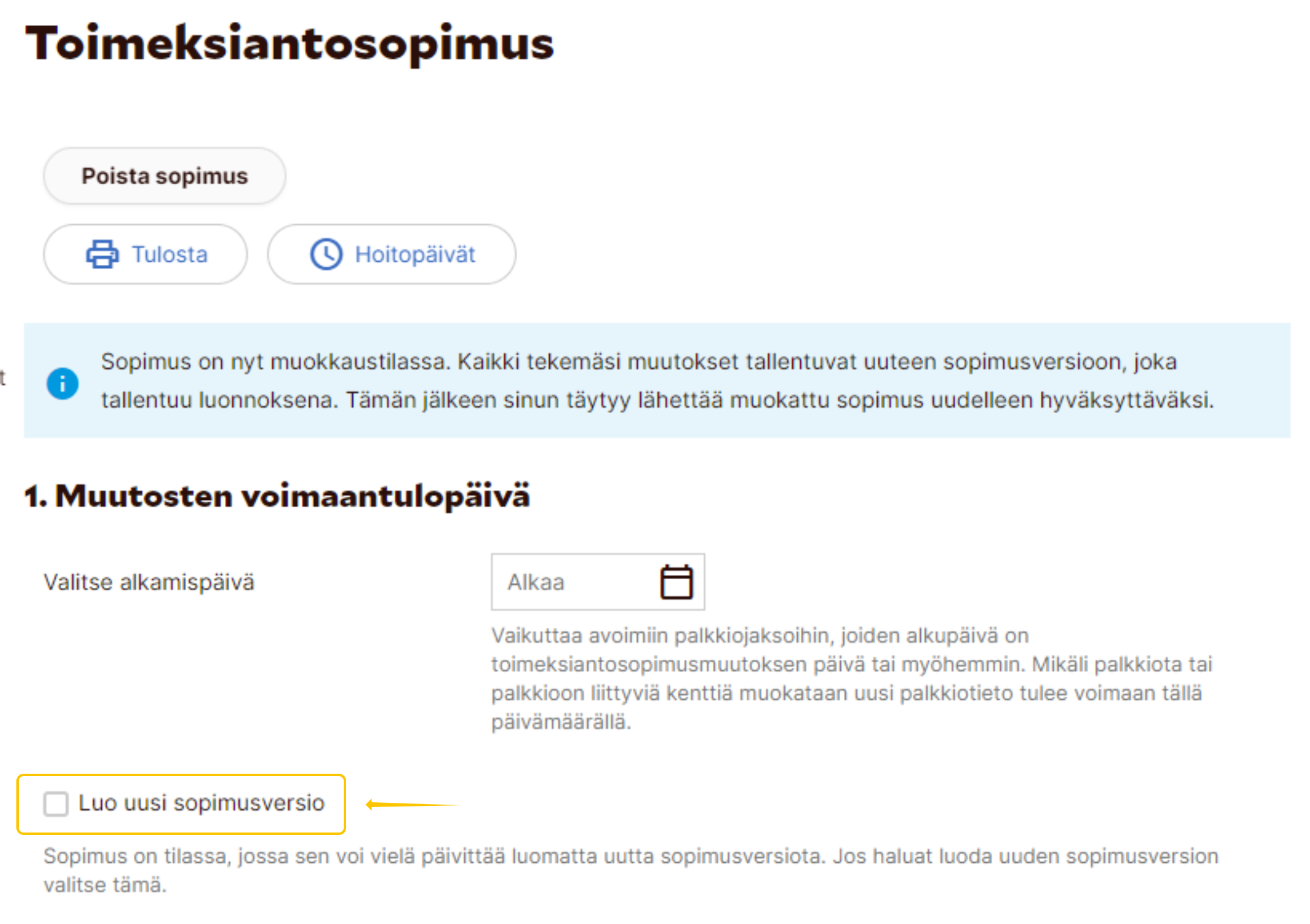 Toimeksiantosopimus

Poista sopimus

Tulosta

Hoitopäivät

Sopimus on nyt muokkaustilassa. Kaikki tekemäsi muutokset tallentuvat uuteen sopimusversioon, joka tallentuu luonnoksena. Tämän jälkeen sinun täytyy lähettää muokattu sopimus uudelleen hyväksyttäväksi.

1. Muutosten voimaantulopäivä

Valitse alkamispäivä

Alkaa

Vaikuttaa avoimiin palkkiojaksoihin, joiden alkupäivä on toimeksiantosopimusmuutoksen päivä tai myöhemmin. Mikäli palkkiota tai palkkioon liittyviä kenttiä muokataan uusi palkkiotieto tulee voimaan tällä päivämäärällä.

Luo uusi sopimusversio

Sopimus on tilassa, jossa sen voi vielä päivittää luomatta uutta sopimusversiota. Jos haluat luoda uuden sopimusversion valitse tämä.